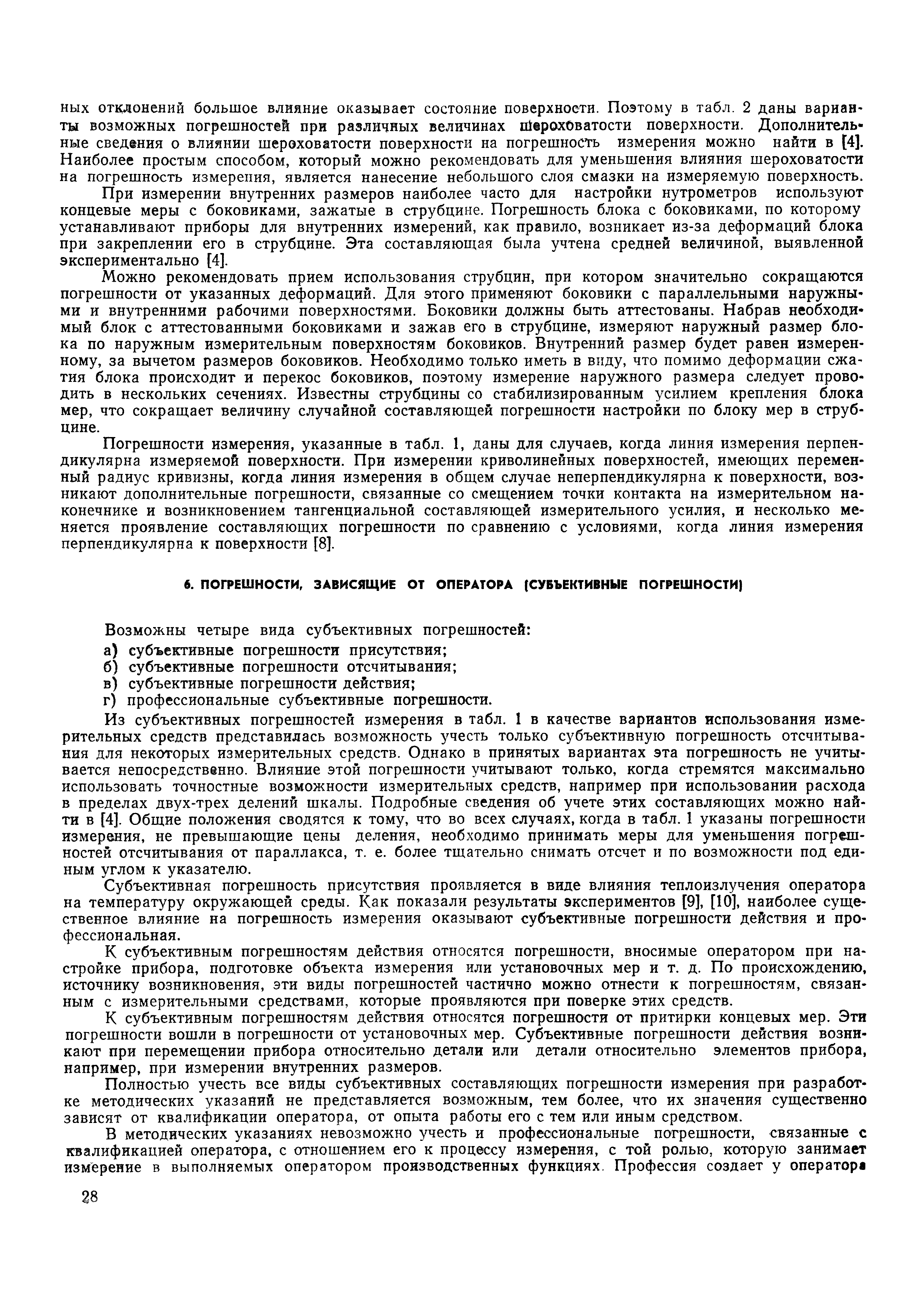 ных отклонений большое влияние оказывает состояние поверхности. Поэтому в табл. 2 даны варианты возможных погрешностей при различных величинах шероховатости поверхности. Дополнительные сведения о влиянии шероховатости поверхности на погрешность измерения можно найти в [4]. Наиболее простым способом, который можно рекомендовать для уменьшения влияния шероховатости на погрешность измерения, является нанесение небольшого слоя смазки на измеряемую поверхность.

При измерении внутренних размеров наиболее часто для настройки нутрометров используют концевые меры с боковиками, зажатые в струбцине. Погрешность блока с боковиками, по которому устанавливают приборы для внутренних измерений, как правило, возникает из-за деформаций блока при закреплении его в струбцине. Эта составляющая была учтена средней величиной, выявленной экспериментально [4].

Можно рекомендовать прием использования струбцин, при котором значительно сокращаются погрешности от указанных деформаций. Для этого применяют боковики с параллельными наружными и внутренними рабочими поверхностями. Боковики должны быть аттестованы. Набрав необходимый блок с аттестованными боковиками и зажав его в струбцине, измеряют наружный размер блока по наружным измерительным поверхностям боковиков. Внутренний размер будет равен измеренному, за вычетом размеров боковиков. Необходимо только иметь в виду, что помимо деформации сжатия блока происходит и перекос боковиков, поэтому измерение наружного размера следует проводить в нескольких сечениях. Известны струбцины со стабилизированным усилием крепления блока мер, что сокращает величину случайной составляющей погрешности настройки по блоку мер в струбцине.

Погрешности измерения, указанные в табл. 1, даны для случаев, когда линия измерения перпендикулярна измеряемой поверхности. При измерении криволинейных поверхностей, имеющих переменный радиус кривизны, когда линия измерения в общем случае неперпендикулярна к поверхности, возникают дополнительные погрешности, связанные со смещением точки контакта на измерительном наконечнике и возникновением тангенциальной составляющей измерительного усилия, и несколько меняется проявление составляющих погрешности по сравнению с условиями, когда линия измерения перпендикулярна к поверхности [8].

6. ПОГРЕШНОСТИ, ЗАВИСЯЩИЕ ОТ ОПЕРАТОРА (СУБЪЕКТИВНЫЕ ПОГРЕШНОСТИ)

Возможны четыре вида субъективных погрешностей:
а) субъективные погрешности присутствия;
б) субъективные погрешности отсчитывания;
в) субъективные погрешности действия;
г) профессиональные субъективные погрешности.

Из субъективных погрешностей измерения в табл. 1 в качестве вариантов использования измерительных средств представилась возможность учесть только субъективную погрешность отсчитывания для некоторых измерительных средств. Однако в принятых вариантах эта погрешность не учитывается непосредственно. Влияние этой погрешности учитывают только, когда стремятся максимально использовать точностные возможности измерительных средств, например при использовании расхода в пределах двух-трех делений шкалы. Подробные сведения об учете этих составляющих можно найти в [4]. Общие положения сводятся к тому, что во всех случаях, когда в табл. 1 указаны погрешности измерения, не превышающие цены деления, необходимо принимать меры для уменьшения погрешностей отсчитывания от параллакса, т. е. более тщательно снимать отсчет и по возможности под единым углом к указателю.

Субъективная погрешность присутствия проявляется в виде влияния теплоизлучения оператора на температуру окружающей среды. Как показали результаты экспериментов [9], [10], наиболее существенное влияние на погрешность измерения оказывают субъективные погрешности действия и профессиональная.

К субъективным погрешностям действия относятся погрешности, вносимые оператором при настройке прибора, подготовке объекта измерения или установочных мер и т. д. По происхождению, источнику возникновения, эти виды погрешностей частично можно отнести к погрешностям, связанным с измерительными средствами, которые проявляются при поверке этих средств.

К субъективным погрешностям действия относятся погрешности от притирки концевых мер. Эти погрешности вошли в погрешности от установочных мер. Субъективные погрешности действия возникают при перемещении прибора относительно детали или детали относительно элементов прибора, например, при измерении внутренних размеров.

Полностью учесть все виды субъективных составляющих погрешности измерения при разработке методических указаний не представляется возможным, тем более, что их значения существенно зависят от квалификации оператора, от опыта работы его с тем или иным средством.

В методических указаниях невозможно учесть и профессиональные погрешности, связанные с квалификацией оператора, с отношением его к процессу измерения, с той ролью, которую занимает измерение в выполняемых оператором производственных функциях. Профессия создает у оператора

28